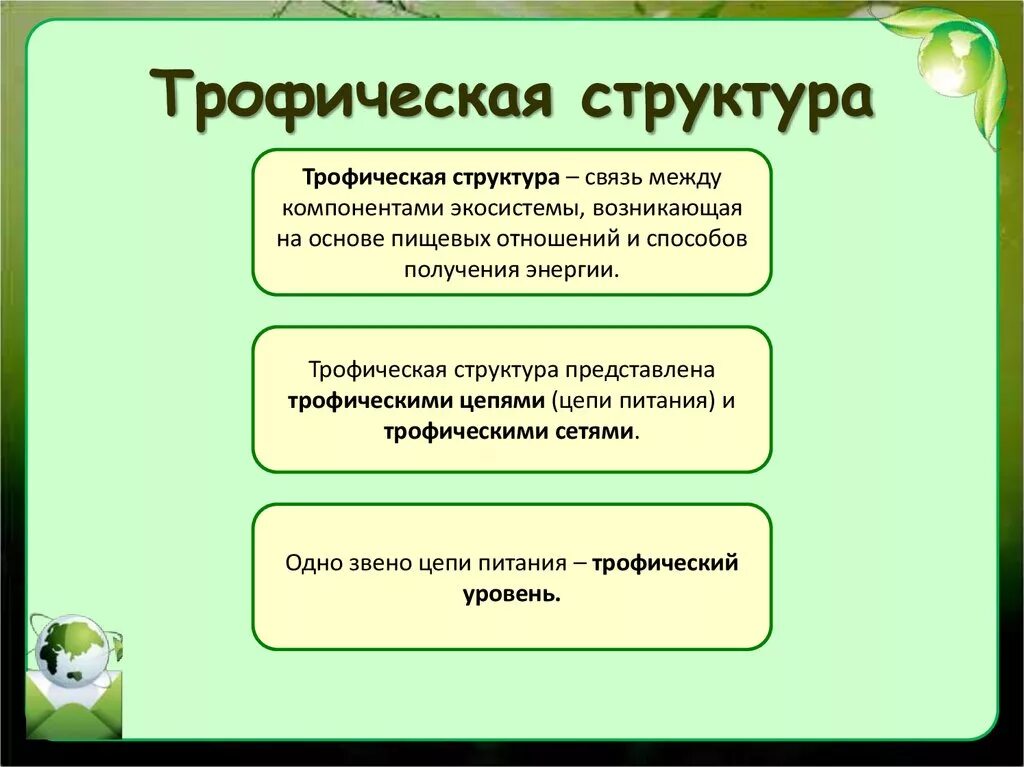 Трофическая структура

Трофическая структура – связь между компонентами экосистемы, возникающая на основе пищевых отношений и способов получения энергии.

Трофическая структура представлена трофическими цепями (цепи питания) и трофическими сетями.

Одно звено цепи питания – трофический уровень.